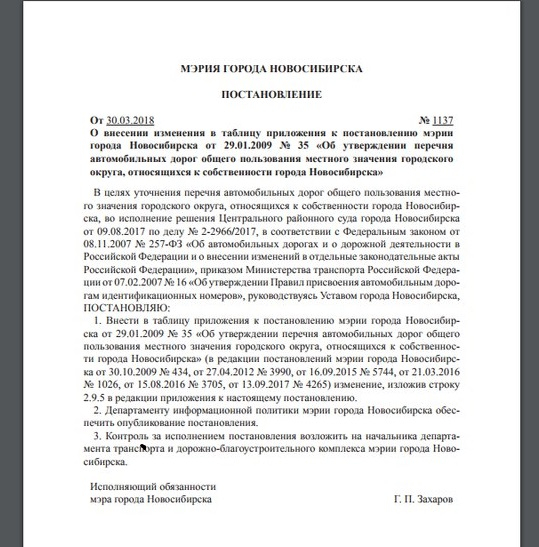 МЭРИЯ ГОРОДА НОВОСИБИРСКА

ПОСТАНОВЛЕНИЕ

От 30.03.2018 № 1137

О внесении изменения в таблицу приложения к постановлению мэрии города Новосибирска от 29.01.2009 № 35 «Об утверждении перечня автомобильных дорог общего пользования местного значения городского округа, относящихся к собственности города Новосибирска»

В целях уточнения перечня автомобильных дорог общего пользования местного значения городского округа, относящихся к собственности города Новосибирска, во исполнение решения Центрального районного суда города Новосибирска от 09.08.2017 по делу № 2-2966/2017, в соответствии с Федеральным законом от 08.11.2007 № 257-ФЗ «Об автомобильных дорогах и о дорожной деятельности в Российской Федерации и о внесении изменений в отдельные законодательные акты Российской Федерации», приказом Министерства транспорта Российской Федерации от 07.02.2007 № 16 «Об утверждении Правил присвоения автомобильным дорогам идентификационных номеров», руководствуясь Уставом города Новосибирска, ПОСТАНОВЛЯЮ:

1. Внести в таблицу приложения к постановлению мэрии города Новосибирска от 29.01.2009 № 35 «Об утверждении перечня автомобильных дорог общего пользования местного значения городского округа, относящихся к собственности города Новосибирска» (в редакции постановлений мэрии города Новосибирска от 30.10.2009 № 434, от 27.04.2012 № 3990, от 16.09.2015 № 5744, от 21.03.2016 № 1026, от 15.08.2016 № 3705, от 13.09.2017 № 4265) изменение, изложив строку 2.9.5 в редакции приложения к настоящему постановлению.

2. Департаменту информационной политики мэрии города Новосибирска обеспечить опубликование постановления.

3. Контроль за исполнением постановления возложить на начальника департамента транспорта и дорожно-благоустроительного комплекса мэрии города Новосибирска.

Исполняющий обязанности
мэра города Новосибирска Г. П. Захаров